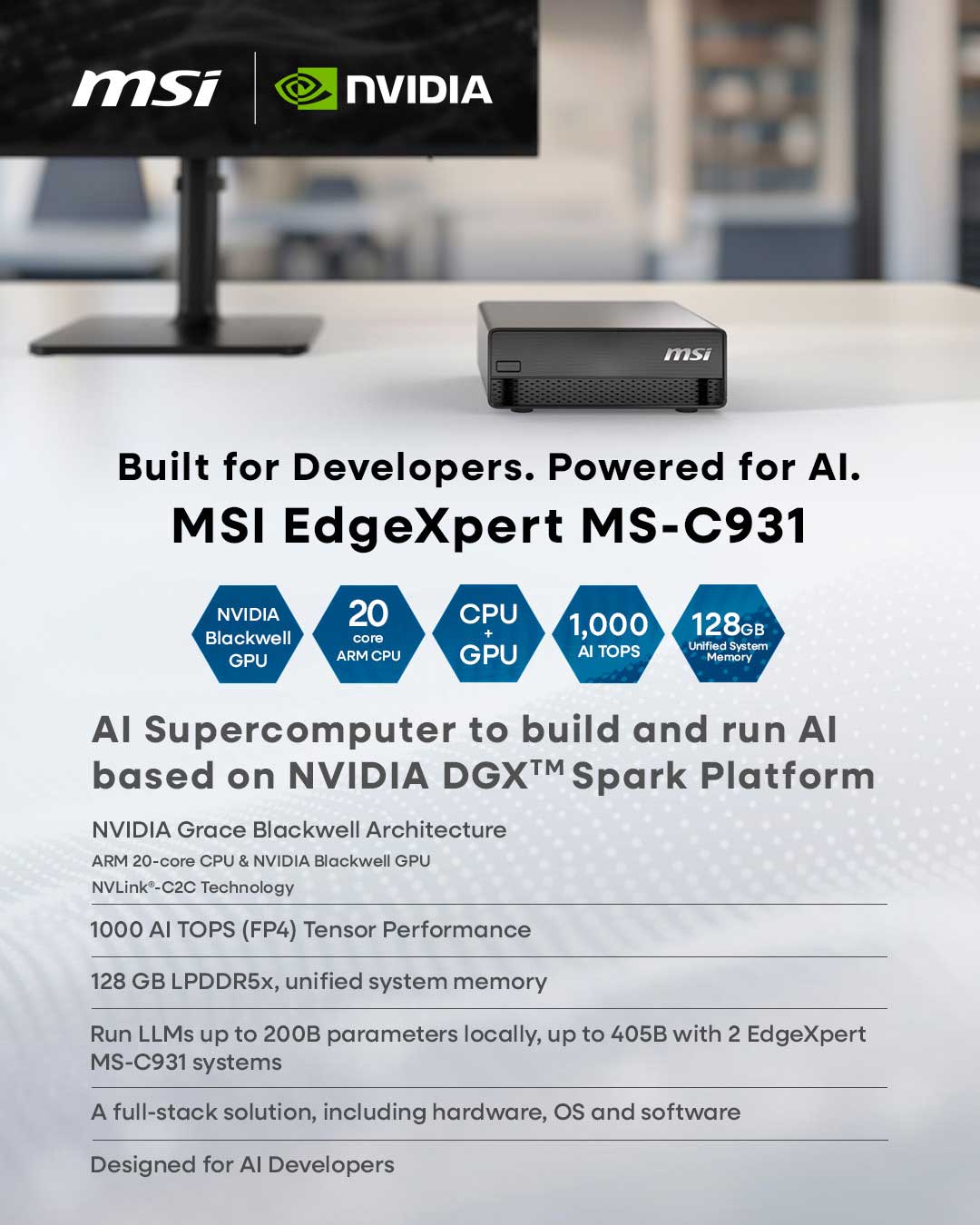 msi NVIDIA

msi

Built for Developers. Powered for AI.

MSI EdgeXpert MS-C931

NVIDIA Blackwell GPU

20 core ARM CPU

CPU + GPU

1,000 AI TOPS

128GB Unified System Memory

AI Supercomputer to build and run AI based on NVIDIA DGX™ Spark Platform

NVIDIA Grace Blackwell Architecture
ARM 20-core CPU & NVIDIA Blackwell GPU
NVLink®-C2C Technology

1000 AI TOPS (FP4) Tensor Performance

128 GB LPDDR5x, unified system memory

Run LLMs up to 200B parameters locally, up to 405B with 2 EdgeXpert MS-C931 systems

A full-stack solution, including hardware, OS and software

Designed for AI Developers